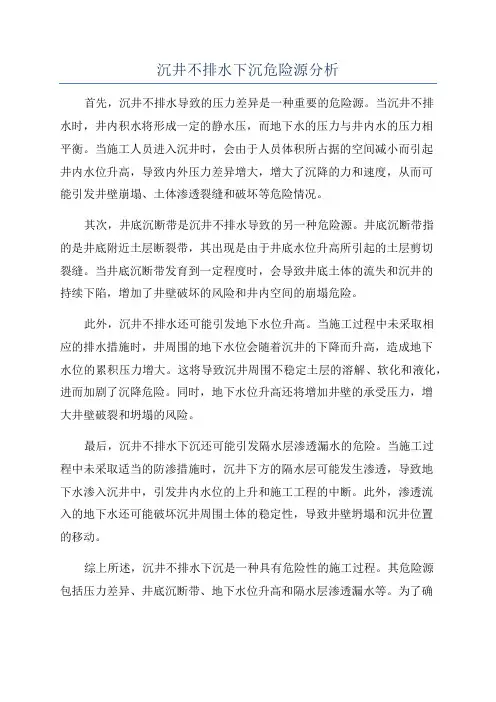 沉井不排水下沉危险源分析

首先，沉井不排水导致的压力差异是一种重要的危险源。当沉井不排水时，井内积水将形成一定的静水压，而地下水的压力与井内水的压力相平衡。当施工人员进入沉井时，会由于人员体积所占据的空间减小而引起井内水位升高，导致内外压力差异增大，增大了沉降的力和速度，从而可能引发井壁崩塌、土体渗透裂缝和破坏等危险情况。

其次，井底沉断带是沉井不排水导致的另一种危险源。井底沉断带指的是井底附近土层断裂带，其出现是由于井底水位升高所引起的土层剪切裂缝。当井底沉断带发育到一定程度时，会导致井底土体的流失和沉井的持续下陷，增加了井壁破坏的风险和井内空间的崩塌危险。

此外，沉井不排水还可能引发地下水位升高。当施工过程中未采取相应的排水措施时，井周围的地下水位会随着沉井的下降而升高，造成地下水位的累积压力增大。这将导致沉井周围不稳定土层的溶解、软化和液化，进而加剧了沉降危险。同时，地下水位升高还将增加井壁的承受压力，增大井壁破裂和坍塌的风险。

最后，沉井不排水下沉还可能引发隔水层渗透漏水的危险。当施工过程中未采取适当的防渗措施时，沉井下方的隔水层可能发生渗透，导致地下水渗入沉井中，引发井内水位的上升和施工工程的中断。此外，渗透流入的地下水还可能破坏沉井周围土体的稳定性，导致井壁坍塌和沉井位置的移动。

综上所述，沉井不排水下沉是一种具有危险性的施工过程。其危险源包括压力差异、井底沉断带、地下水位升高和隔水层渗透漏水等。为了确